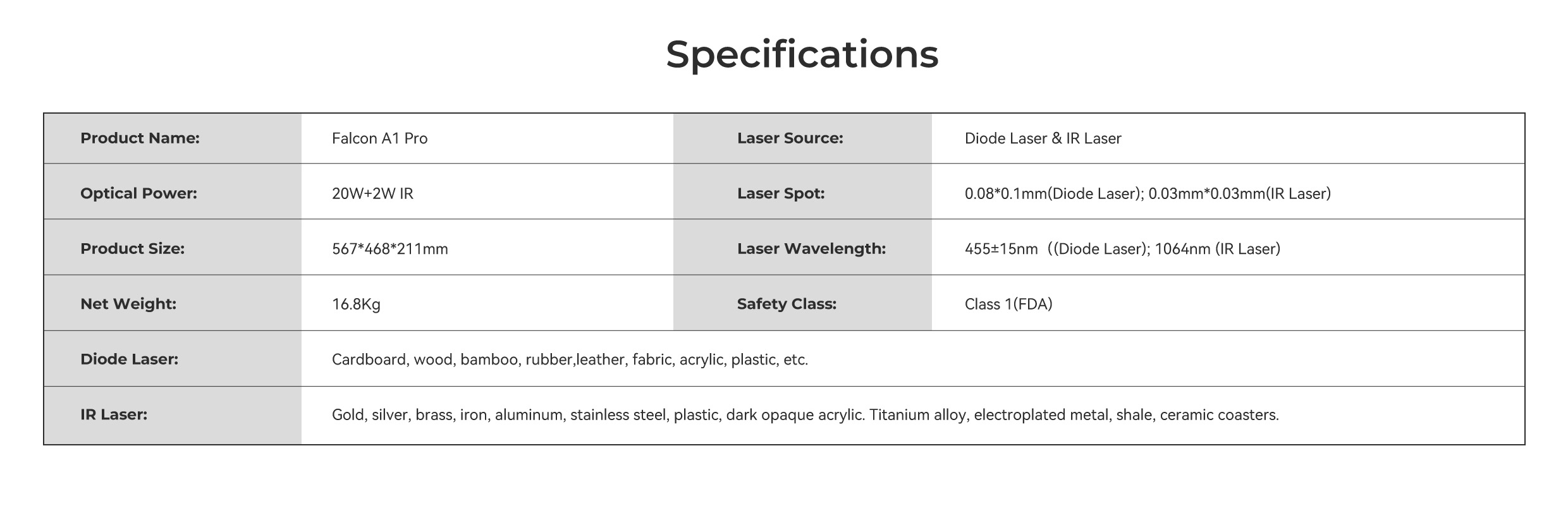 Specifications

| Product Name: | Falcon A1 Pro | Laser Source: | Diode Laser & IR Laser |
|---|---|---|---|
| Optical Power: | 20W+2W IR | Laser Spot: | 0.08*0.1mm(Diode Laser); 0.03mm*0.03mm(IR Laser) |
| Product Size: | 567*468*211mm | Laser Wavelength: | 455±15nm ((Diode Laser); 1064nm (IR Laser) |
| Net Weight: | 16.8Kg | Safety Class: | Class 1(FDA) |
| Diode Laser: | Cardboard, wood, bamboo, rubber,leather, fabric, acrylic, plastic, etc. | | |
| IR Laser: | Gold, silver, brass, iron, aluminum, stainless steel, plastic, dark opaque acrylic. Titanium alloy, electroplated metal, shale, ceramic coasters. | | |